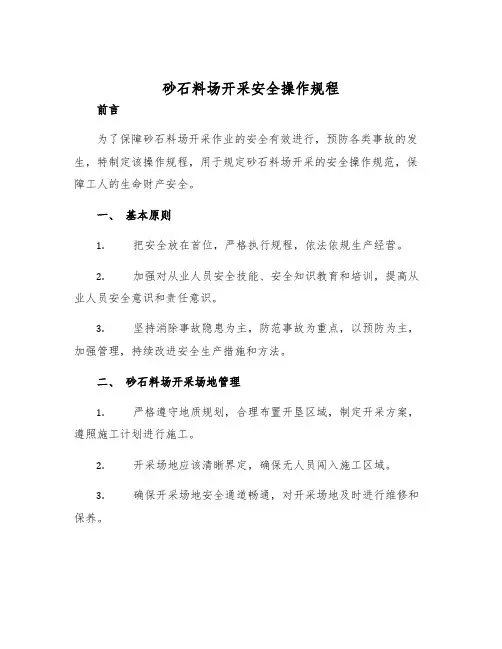 砂石料场开采安全操作规程

前言

为了保障砂石料场开采作业的安全有效进行，预防各类事故的发生，特制定该操作规程，用于规定砂石料场开采的安全操作规范，保障工人的生命财产安全。

一、 基本原则

1. 把安全放在首位，严格执行规程，依法依规生产经营。

2. 加强对从业人员安全技能、安全知识教育和培训，提高从业人员安全意识和责任意识。

3. 坚持消除事故隐患为主，防范事故为重点，以预防为主，加强管理，持续改进安全生产措施和方法。

二、 砂石料场开采场地管理

1. 严格遵守地质规划，合理布置开垦区域，制定开采方案，遵照施工计划进行施工。

2. 开采场地应该清晰界定，确保无人员闯入施工区域。

3. 确保开采场地安全通道畅通，对开采场地及时进行维修和保养。